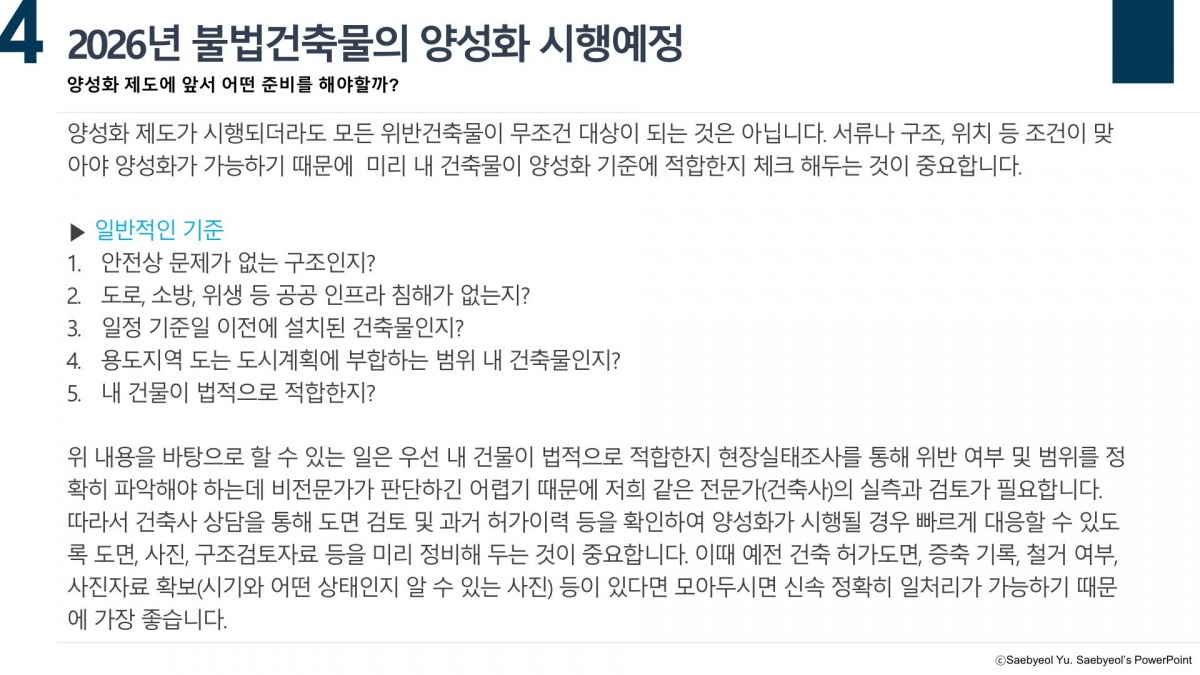 4 2026년 불법건축물의 양성화 시행예정

양성화 제도에 앞서 어떤 준비를 해야할까?

양성화 제도가 시행되더라도 모든 위반건축물이 무조건 대상이 되는 것은 아닙니다. 서류나 구조, 위치 등 조건이 맞아야 양성화가 가능하기 때문에 미리 내 건축물이 양성화 기준에 적합한지 체크 해두는 것이 중요합니다.

▶ 일반적인 기준
1. 안전상 문제가 없는 구조인지?
2. 도로, 소방, 위생 등 공공 인프라 침해가 없는지?
3. 일정 기준일 이전에 설치된 건축물인지?
4. 용도지역 도는 도시계획에 부합하는 범위 내 건축물인지?
5. 내 건물이 법적으로 적합한지?

위 내용을 바탕으로 할 수 있는 일은 우선 내 건물이 법적으로 적합한지 현장실태조사를 통해 위반 여부 및 범위를 정확히 파악해야 하는데 비전문가가 판단하긴 어렵기 때문에 저희 같은 전문가(건축사)의 실측과 검토가 필요합니다. 따라서 건축사 상담을 통해 도면 검토 및 과거 허가이력 등을 확인하여 양성화가 시행될 경우 빠르게 대응할 수 있도록 도면, 사진, 구조검토자료 등을 미리 정비해 두는 것이 중요합니다. 이때 예전 건축 허가도면, 증축 기록, 철거 여부, 사진자료 확보(시기와 어떤 상태인지 알 수 있는 사진) 등이 있다면 모아두시면 신속 정확히 일처리가 가능하기 때문에 가장 좋습니다.

ⓒSaebyeol Yu. Saebyeol's PowerPoint